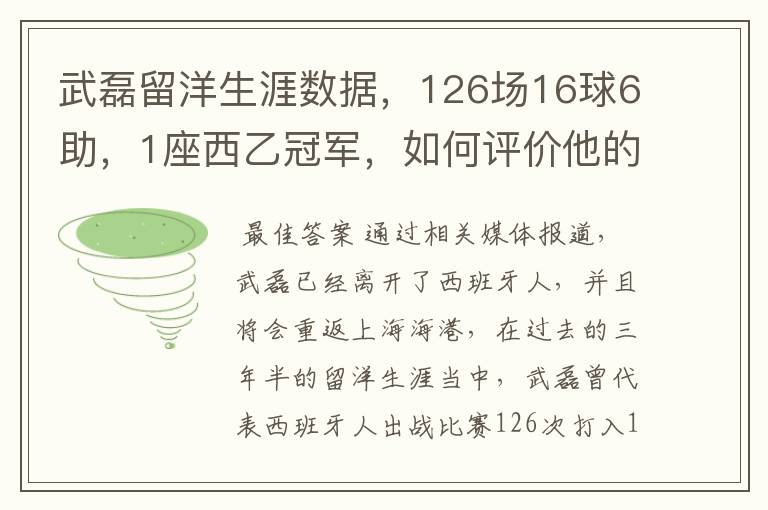 武磊留洋生涯数据，126场16球6助，1座西乙冠军，如何评价他的

最佳答案 通过相关媒体报道，武磊已经离开了西班牙人，并且将会重返上海海港，在过去的三年半的留洋生涯当中，武磊曾代表西班牙人出战比赛126次打入1